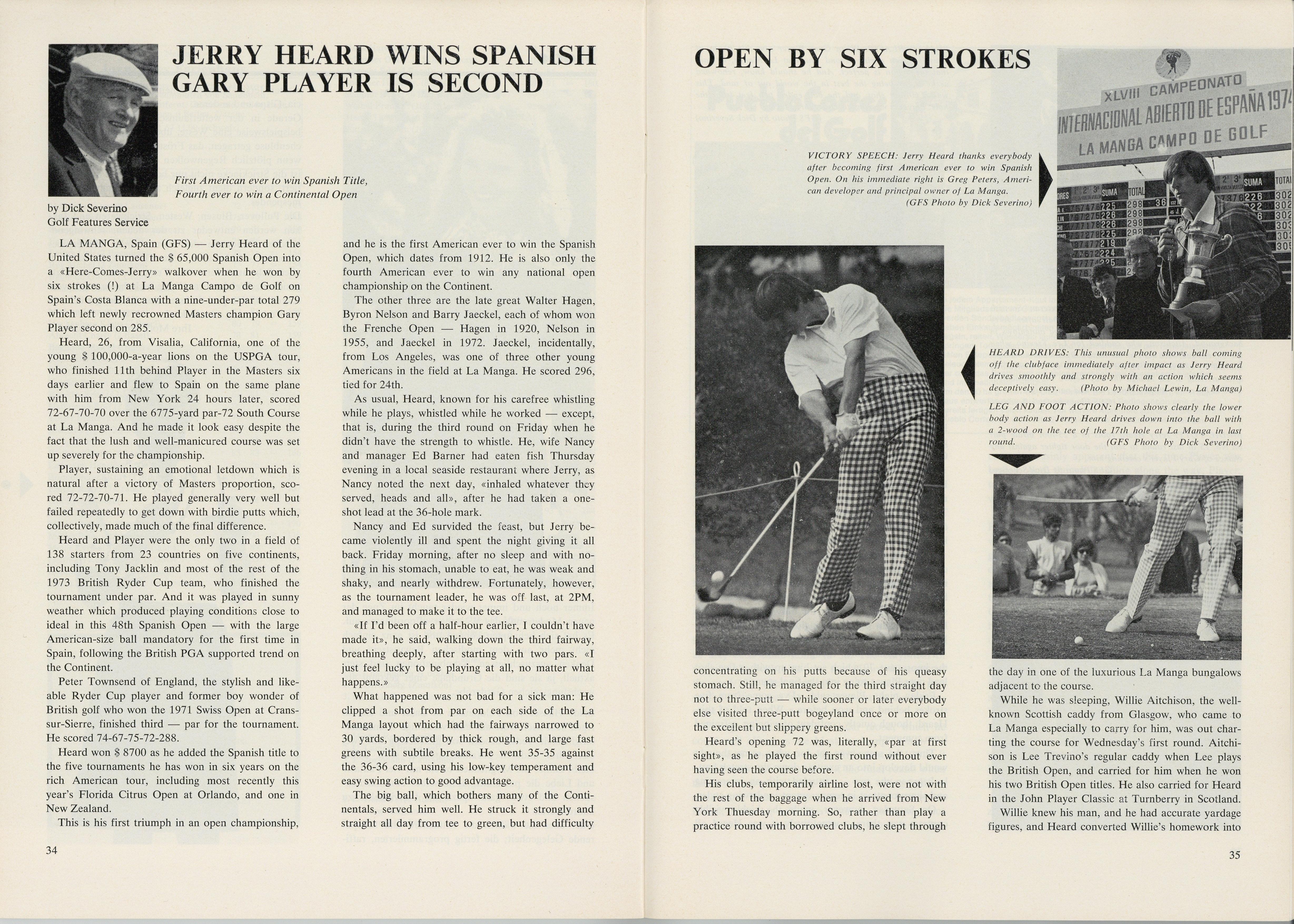 JERRY HEARD WINS SPANISH GARY PLAYER IS SECOND

First American ever to win Spanish Title, Fourth ever to win a Continental Open

by Dick Severino
Golf Features Service

LA MANGA, Spain (GFS) — Jerry Heard of the United States turned the $ 65,000 Spanish Open into a «Here-Comes-Jerry» walkover when he won by six strokes (!) at La Manga Campo de Golf on Spain's Costa Blanca with a nine-under-par total 279 which left newly recrowned Masters champion Gary Player second on 285.

Heard, 26, from Visalia, California, one of the young $ 100,000-a-year lions on the USPGA tour, who finished 11th behind Player in the Masters six days earlier and flew to Spain on the same plane with him from New York 24 hours later, scored 72-67-70-70 over the 6775-yard par-72 South Course at La Manga. And he made it look easy despite the fact that the lush and well-manicured course was set up severely for the championship.

Player, sustaining an emotional letdown which is natural after a victory of Masters proportion, scored 72-72-70-71. He played generally very well but failed repeatedly to get down with birdie putts which, collectively, made much of the final difference.

Heard and Player were the only two in a field of 138 starters from 23 countries on five continents, including Tony Jacklin and most of the rest of the 1973 British Ryder Cup team, who finished the tournament under par. And it was played in sunny weather which produced playing conditions close to ideal in this 48th Spanish Open — with the large American-size ball mandatory for the first time in Spain, following the British PGA supported trend on the Continent.

Peter Townsend of England, the stylish and likeable Ryder Cup player and former boy wonder of British golf who won the 1971 Swiss Open at Crans-sur-Sierre, finished third — par for the tournament. He scored 74-67-75-72-288.

Heard won $ 8700 as he added the Spanish title to the five tournaments he has won in six years on the rich American tour, including most recently this year's Florida Citrus Open at Orlando, and one in New Zealand.

This is his first triumph in an open championship, and he is the first American ever to win the Spanish Open, which dates from 1912. He is also only the fourth American ever to win any national open championship on the Continent.

The other three are the late great Walter Hagen, Byron Nelson and Barry Jaeckel, each of whom won the Frenche Open — Hagen in 1920, Nelson in 1955, and Jaeckel in 1972. Jaeckel, incidentally, from Los Angeles, was one of three other young Americans in the field at La Manga. He scored 296, tied for 24th.

As usual, Heard, known for his carefree whistling while he plays, whistled while he worked — except, that is, during the third round on Friday when he didn't have the strength to whistle. He, wife Nancy and manager Ed Barner had eaten fish Thursday evening in a local seaside restaurant where Jerry, as Nancy noted the next day, «inhaled whatever they served, heads and all», after he had taken a one-shot lead at the 36-hole mark.

Nancy and Ed survided the feast, but Jerry became violently ill and spent the night giving it all back. Friday morning, after no sleep and with nothing in his stomach, unable to eat, he was weak and shaky, and nearly withdrew. Fortunately, however, as the tournament leader, he was off last, at 2PM, and managed to make it to the tee.

«If I'd been off a half-hour earlier, I couldn't have made it», he said, walking down the third fairway, breathing deeply, after starting with two pars. «I just feel lucky to be playing at all, no matter what happens.»

What happened was not bad for a sick man: He clipped a shot from par on each side of the La Manga layout which had the fairways narrowed to 30 yards, bordered by thick rough, and large fast greens with subtile breaks. He went 35-35 against the 36-36 card, using his low-key temperament and easy swing action to good advantage.

The big ball, which bothers many of the Continentals, served him well. He struck it strongly and straight all day from tee to green, but had difficulty

34

OPEN BY SIX STROKES

XLVIII CAMPEONATO
INTERNACIONAL ABIERTO DE ESPAÑA 1974
LA MANGA CAMPO DE GOLF

VICTORY SPEECH: Jerry Heard thanks everybody after becoming first American ever to win Spanish Open. On his immediate right is Greg Peters, American developer and principal owner of La Manga. (GFS Photo by Dick Severino)

HEARD DRIVES: This unusual photo shows ball coming off the clubface immediately after impact as Jerry Heard drives smoothly and strongly with an action which seems deceptively easy. (Photo by Michael Lewin, La Manga)

LEG AND FOOT ACTION: Photo shows clearly the lower body action as Jerry Heard drives down into the ball with a 2-wood on the tee of the 17th hole at La Manga in last round. (GFS Photo by Dick Severino)

concentrating on his putts because of his queasy stomach. Still, he managed for the third straight day not to three-putt — while sooner or later everybody else visited three-putt bogeyland once or more on the excellent but slippery greens.

Heard's opening 72 was, literally, «par at first sight», as he played the first round without ever having seen the course before.

His clubs, temporarily airline lost, were not with the rest of the baggage when he arrived from New York Thuesday morning. So, rather than play a practice round with borrowed clubs, he slept through the day in one of the luxurious La Manga bungalows adjacent to the course.

While he was sleeping, Willie Aitchison, the well-known Scottish caddy from Glasgow, who came to La Manga especially to carry for him, was out charting the course for Wednesday's first round. Aitchison is Lee Trevino's regular caddy when Lee plays the British Open, and carried for him when he won his two British Open titles. He also carried for Heard in the John Player Classic at Turnberry in Scotland.

Willie knew his man, and he had accurate yardage figures, and Heard converted Willie's homework into

35